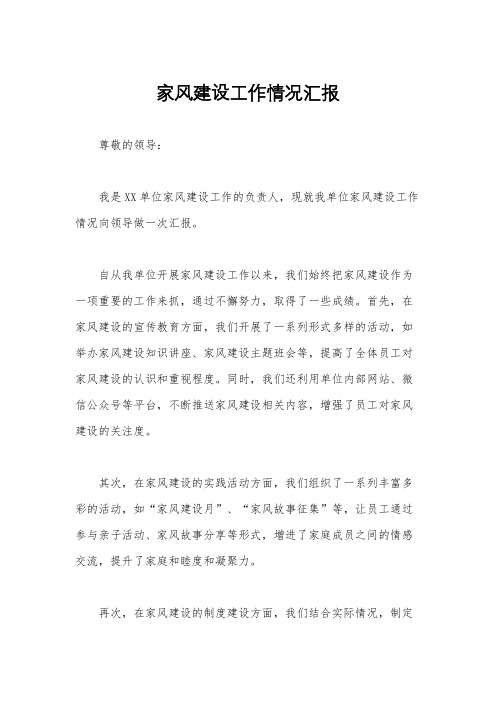 家风建设工作情况汇报

尊敬的领导：

我是XX单位家风建设工作的负责人，现就我单位家风建设工作情况向领导做一次汇报。

自从我单位开展家风建设工作以来，我们始终把家风建设作为一项重要的工作来抓，通过不懈努力，取得了一些成绩。首先，在家风建设的宣传教育方面，我们开展了一系列形式多样的活动，如举办家风建设知识讲座、家风建设主题班会等，提高了全体员工对家风建设的认识和重视程度。同时，我们还利用单位内部网站、微信公众号等平台，不断推送家风建设相关内容，增强了员工对家风建设的关注度。

其次，在家风建设的实践活动方面，我们组织了一系列丰富多彩的活动，如“家风建设月”、“家风故事征集”等，让员工通过参与亲子活动、家风故事分享等形式，增进了家庭成员之间的情感交流，提升了家庭和睦度和凝聚力。

再次，在家风建设的制度建设方面，我们结合实际情况，制定